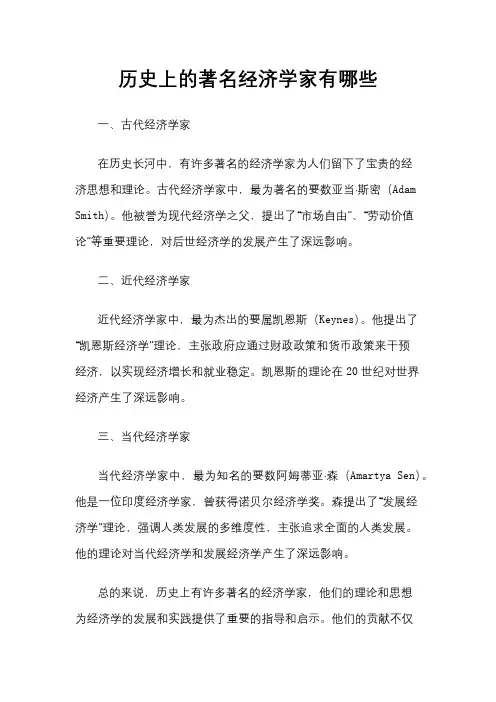 历史上的著名经济学家有哪些

一、古代经济学家

在历史长河中，有许多著名的经济学家为人们留下了宝贵的经济思想和理论。古代经济学家中，最为著名的要数亚当·斯密（Adam Smith）。他被誉为现代经济学之父，提出了“市场自由”、“劳动价值论”等重要理论，对后世经济学的发展产生了深远影响。

二、近代经济学家

近代经济学家中，最为杰出的要属凯恩斯（Keynes）。他提出了“凯恩斯经济学”理论，主张政府应通过财政政策和货币政策来干预经济，以实现经济增长和就业稳定。凯恩斯的理论在20世纪对世界经济产生了深远影响。

三、当代经济学家

当代经济学家中，最为知名的要数阿姆蒂亚·森（Amartya Sen）。他是一位印度经济学家，曾获得诺贝尔经济学奖。森提出了“发展经济学”理论，强调人类发展的多维度性，主张追求全面的人类发展。他的理论对当代经济学和发展经济学产生了深远影响。

总的来说，历史上有许多著名的经济学家，他们的理论和思想为经济学的发展和实践提供了重要的指导和启示。他们的贡献不仅